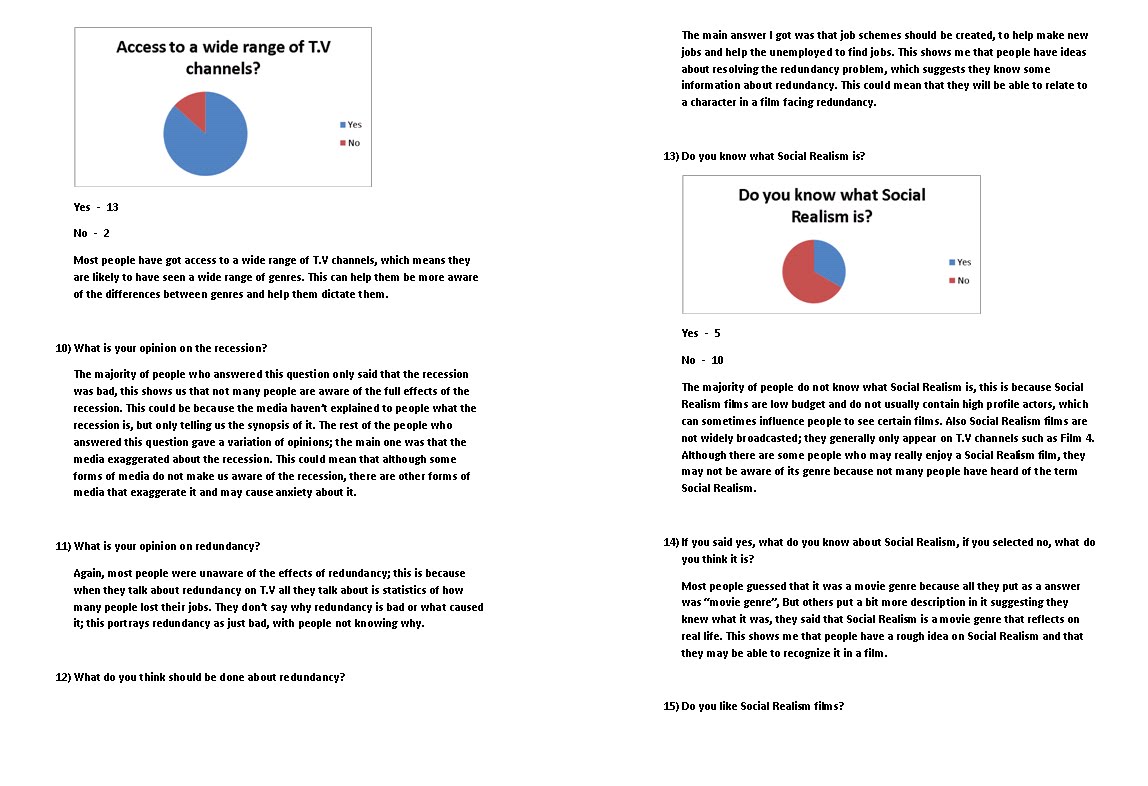 Access to a wide range of T.V channels?

Yes
No

Yes - 13

No - 2

Most people have got access to a wide range of T.V channels, which means they are likely to have seen a wide range of genres. This can help them be more aware of the differences between genres and help them dictate them.

10) What is your opinion on the recession?

The majority of people who answered this question only said that the recession was bad, this shows us that not many people are aware of the full effects of the recession. This could be because the media haven't explained to people what the recession is, but only telling us the synopsis of it. The rest of the people who answered this question gave a variation of opinions; the main one was that the media exaggerated about the recession. This could mean that although some forms of media do not make us aware of the recession, there are other forms of media that exaggerate it and may cause anxiety about it.

11) What is your opinion on redundancy?

Again, most people were unaware of the effects of redundancy; this is because when they talk about redundancy on T.V all they talk about is statistics of how many people lost their jobs. They don't say why redundancy is bad or what caused it; this portrays redundancy as just bad, with people not knowing why.

12) What do you think should be done about redundancy?

The main answer I got was that job schemes should be created, to help make new jobs and help the unemployed to find jobs. This shows me that people have ideas about resolving the redundancy problem, which suggests they know some information about redundancy. This could mean that they will be able to relate to a character in a film facing redundancy.

13) Do you know what Social Realism is?

Do you know what Social Realism is?

Yes
No

Yes - 5

No - 10

The majority of people do not know what Social Realism is, this is because Social Realism films are low budget and do not usually contain high profile actors, which can sometimes influence people to see certain films. Also Social Realism films are not widely broadcasted; they generally only appear on T.V channels such as Film 4. Although there are some people who may really enjoy a Social Realism film, they may not be aware of its genre because not many people have heard of the term Social Realism.

14) If you said yes, what do you know about Social Realism, if you selected no, what do you think it is?

Most people guessed that it was a movie genre because all they put as a answer was "movie genre", But others put a bit more description in it suggesting they knew what it was, they said that Social Realism is a movie genre that reflects on real life. This shows me that people have a rough idea on Social Realism and that they may be able to recognize it in a film.

15) Do you like Social Realism films?